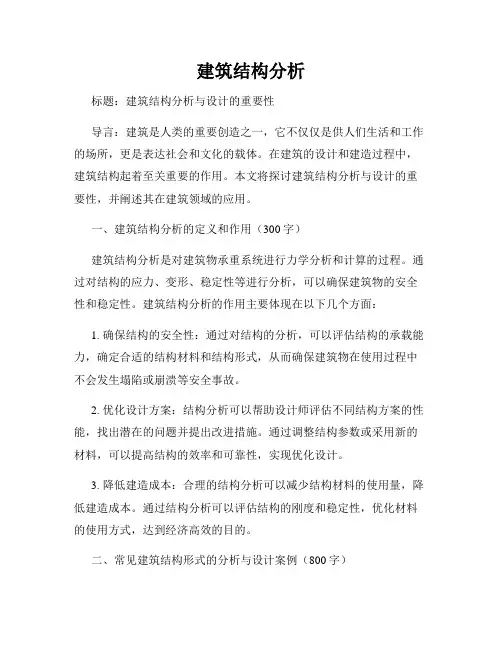 建筑结构分析

标题：建筑结构分析与设计的重要性

导言：建筑是人类的重要创造之一，它不仅仅是供人们生活和工作的场所，更是表达社会和文化的载体。在建筑的设计和建造过程中，建筑结构起着至关重要的作用。本文将探讨建筑结构分析与设计的重要性，并阐述其在建筑领域的应用。

一、建筑结构分析的定义和作用（300字）

建筑结构分析是对建筑物承重系统进行力学分析和计算的过程。通过对结构的应力、变形、稳定性等进行分析，可以确保建筑物的安全性和稳定性。建筑结构分析的作用主要体现在以下几个方面：

1. 确保结构的安全性：通过对结构的分析，可以评估结构的承载能力，确定合适的结构材料和结构形式，从而确保建筑物在使用过程中不会发生塌陷或崩溃等安全事故。

2. 优化设计方案：结构分析可以帮助设计师评估不同结构方案的性能，找出潜在的问题并提出改进措施。通过调整结构参数或采用新的材料，可以提高结构的效率和可靠性，实现优化设计。

3. 降低建造成本：合理的结构分析可以减少结构材料的使用量，降低建造成本。通过结构分析可以评估结构的刚度和稳定性，优化材料的使用方式，达到经济高效的目的。

二、常见建筑结构形式的分析与设计案例（800字）